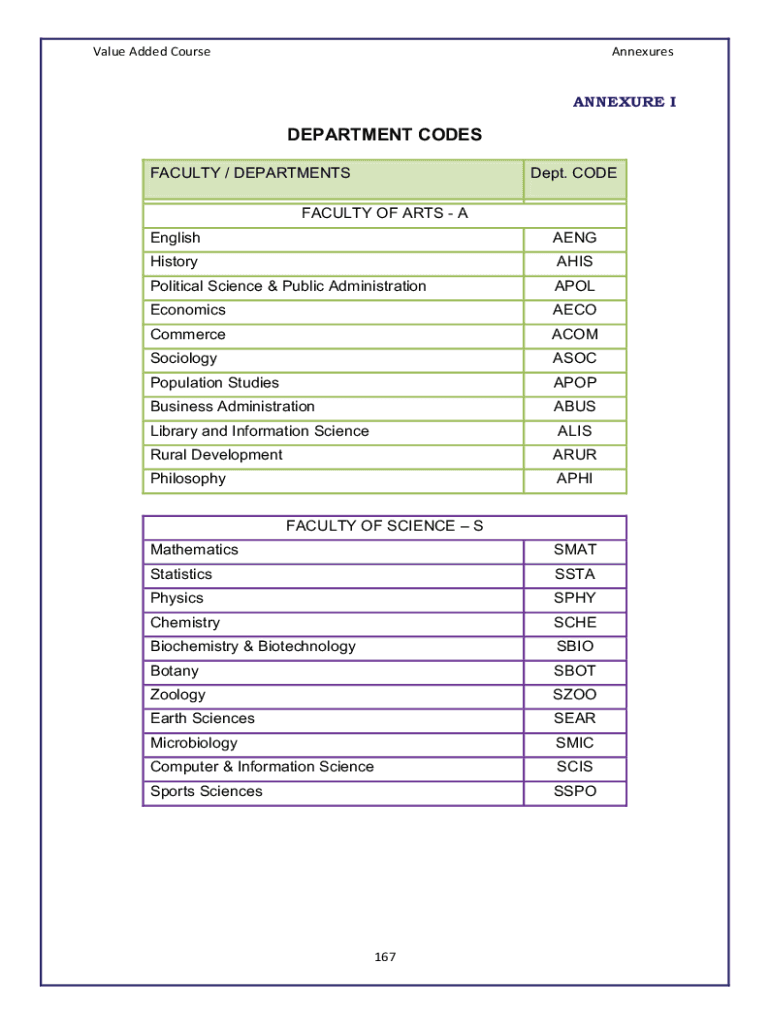 Value Added Course

Annexures

ANNEXURE I

DEPARTMENT CODES

| FACULTY / DEPARTMENTS | Dept. CODE |
|---|---|
| FACULTY OF ARTS - A | |
| English | AENG |
| History | AHIS |
| Political Science & Public Administration | APOL |
| Economics | AECO |
| Commerce | ACOM |
| Sociology | ASOC |
| Population Studies | APOP |
| Business Administration | ABUS |
| Library and Information Science | ALIS |
| Rural Development | ARUR |
| Philosophy | APHI |

| FACULTY OF SCIENCE – S | |
|---|---|
| Mathematics | SMAT |
| Statistics | SSTA |
| Physics | SPHY |
| Chemistry | SCHE |
| Biochemistry & Biotechnology | SBIO |
| Botany | SBOT |
| Zoology | SZOO |
| Earth Sciences | SEAR |
| Microbiology | SMIC |
| Computer & Information Science | SCIS |
| Sports Sciences | SSPO |

167